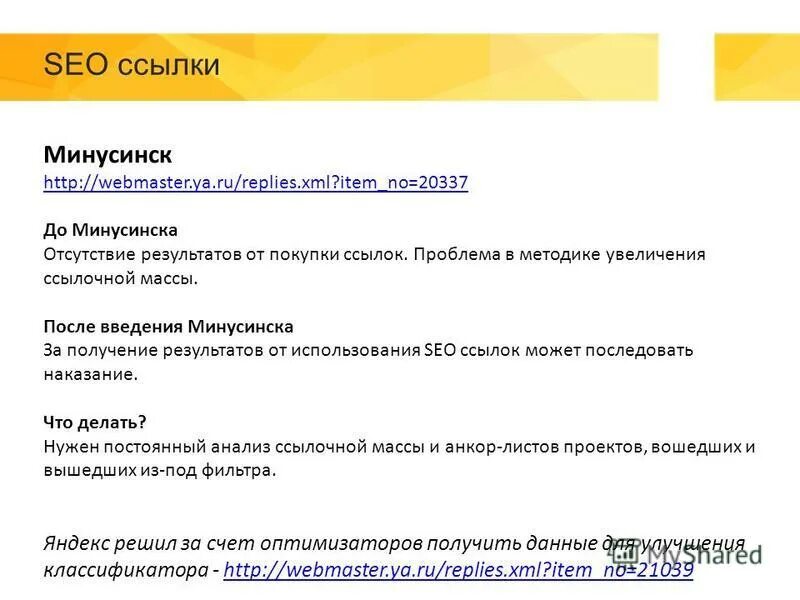 SEO ссылки

Минусинск
http://webmaster.ya.ru/replies.xml?item_no=20337

До Минусинска
Отсутствие результатов от покупки ссылок. Проблема в методике увеличения ссылочной массы.

После введения Минусинска
За получение результатов от использования SEO ссылок может последовать наказание.

Что делать?
Нужен постоянный анализ ссылочной массы и анкор-листов проектов, вошедших и вышедших из-под фильтра.

Яндекс решил за счет оптимизаторов получить данные для улучшения классификатора - http://webmaster.ya.ru/replies.xml?item_no=21039

MyShared